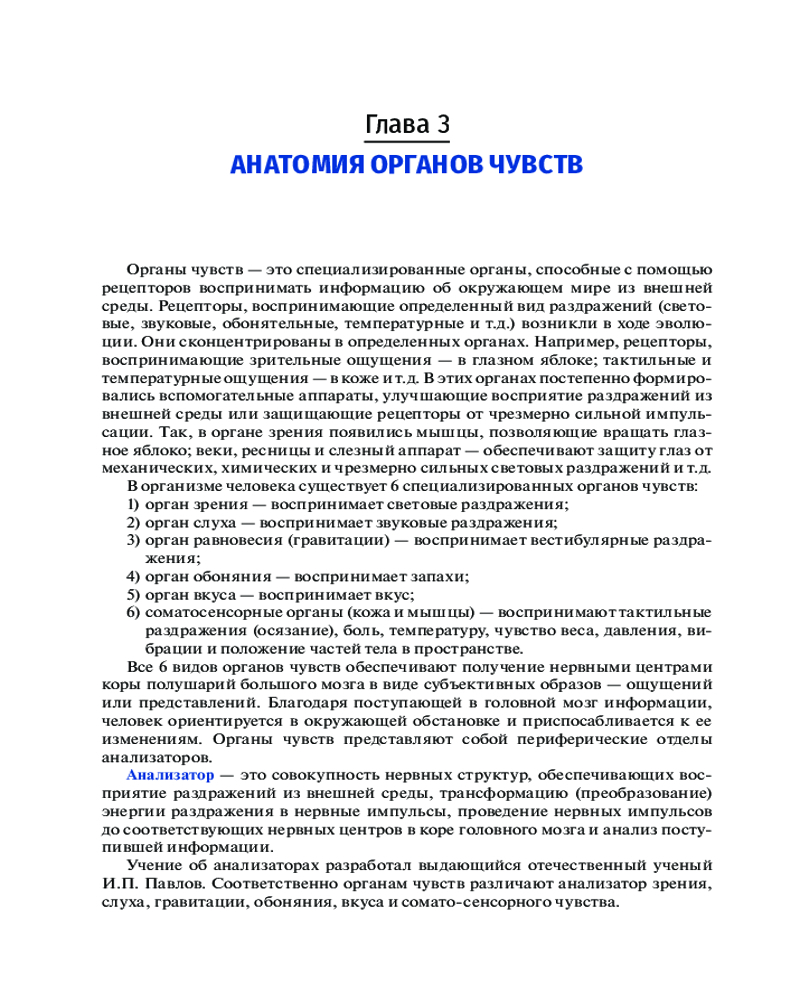 Глава 3

АНАТОМИЯ ОРГАНОВ ЧУВСТВ

Органы чувств — это специализированные органы, способные с помощью рецепторов воспринимать информацию об окружающем мире из внешней среды. Рецепторы, воспринимающие определенный вид раздражений (световые, звуковые, обонятельные, температурные и т.д.) возникли в ходе эволюции. Они сконцентрированы в определенных органах. Например, рецепторы, воспринимающие зрительные ощущения — в глазном яблоке; тактильные и температурные ощущения — в коже и т.д. В этих органах постепенно формировались вспомогательные аппараты, улучшающие восприятие раздражений из внешней среды или защищающие рецепторы от чрезмерно сильной импульсации. Так, в органе зрения появились мышцы, позволяющие вращать глазное яблоко; веки, ресницы и слезный аппарат — обеспечивают защиту глаз от механических, химических и чрезмерно сильных световых раздражений и т.д.

В организме человека существует 6 специализированных органов чувств:
1) орган зрения — воспринимает световые раздражения;
2) орган слуха — воспринимает звуковые раздражения;
3) орган равновесия (гравитации) — воспринимает вестибулярные раздражения;
4) орган обоняния — воспринимает запахи;
5) орган вкуса — воспринимает вкус;
6) соматосенсорные органы (кожа и мышцы) — воспринимают тактильные раздражения (осязание), боль, температуру, чувство веса, давления, вибрации и положение частей тела в пространстве.

Все 6 видов органов чувств обеспечивают получение нервными центрами коры полушарий большого мозга в виде субъективных образов — ощущений или представлений. Благодаря поступающей в головной мозг информации, человек ориентируется в окружающей обстановке и приспосабливается к ее изменениям. Органы чувств представляют собой периферические отделы анализаторов.

Анализатор — это совокупность нервных структур, обеспечивающих восприятие раздражений из внешней среды, трансформацию (преобразование) энергии раздражения в нервные импульсы, проведение нервных импульсов до соответствующих нервных центров в коре головного мозга и анализ поступившей информации.

Учение об анализаторах разработал выдающийся отечественный ученый И.П. Павлов. Соответственно органам чувств различают анализатор зрения, слуха, гравитации, обоняния, вкуса и сомато-сенсорного чувства.